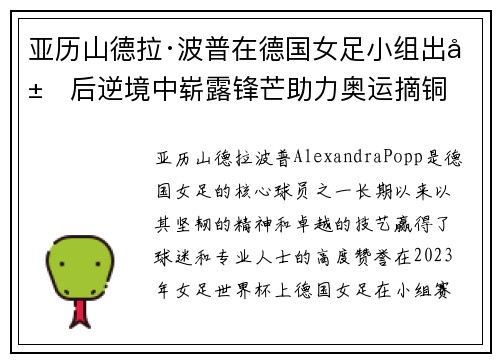 亚历山德拉·波普在德国女足小组出å± 后逆境中崭露锋芒助力奥运摘铜

亚历山德拉波普AlexandraPopp是德国女足的核心球员之一长期以来以其坚韧的精神和卓越的技艺赢得了球迷和专业人士的高度赞誉在2023年女足世界杯上德国女足在小组赛